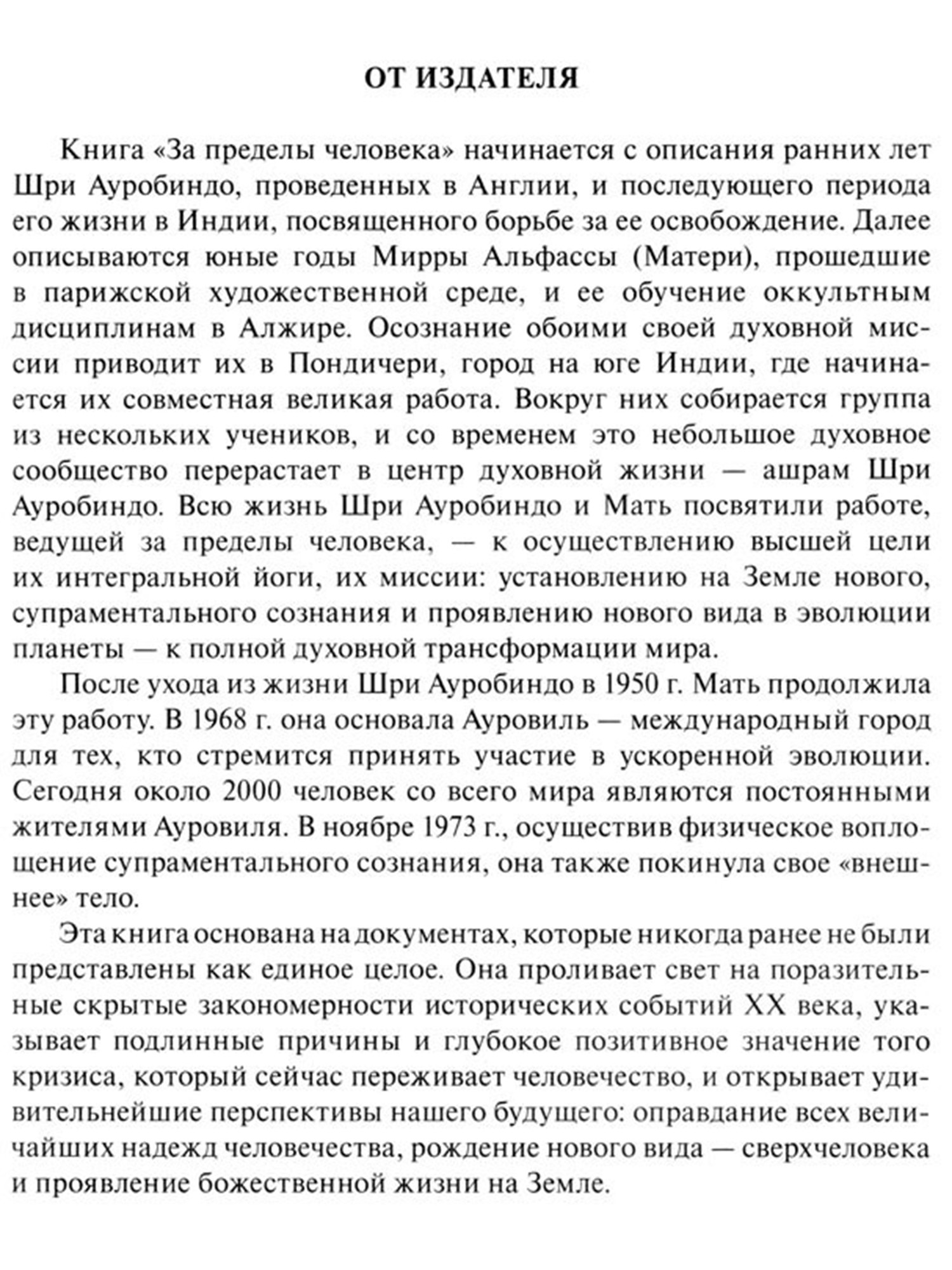 ОТ ИЗДАТЕЛЯ

Книга «За пределы человека» начинается с описания ранних лет Шри Ауробиндо, проведенных в Англии, и последующего периода его жизни в Индии, посвященного борьбе за ее освобождение. Далее описываются юные годы Мирры Альфассы (Матери), прошедшие в парижской художественной среде, и ее обучение оккультным дисциплинам в Алжире. Осознание обоими своей духовной миссии приводит их в Пондичери, город на юге Индии, где начинается их совместная великая работа. Вокруг них собирается группа из нескольких учеников, и со временем это небольшое духовное сообщество перерастает в центр духовной жизни — ашрам Шри Ауробиндо. Всю жизнь Шри Ауробиндо и Мать посвятили работе, ведущей за пределы человека, — к осуществлению высшей цели их интегральной йоги, их миссии: установлению на Земле нового, супраментального сознания и проявлению нового вида в эволюции планеты — к полной духовной трансформации мира.

После ухода из жизни Шри Ауробиндо в 1950 г. Мать продолжила эту работу. В 1968 г. она основала Ауровиль — международный город для тех, кто стремится принять участие в ускоренной эволюции. Сегодня около 2000 человек со всего мира являются постоянными жителями Ауровиля. В ноябре 1973 г., осуществив физическое воплощение супраментального сознания, она также покинула свое «внешнее» тело.

Эта книга основана на документах, которые никогда ранее не были представлены как единое целое. Она проливает свет на поразительные скрытые закономерности исторических событий XX века, указывает подлинные причины и глубокое позитивное значение того кризиса, который сейчас переживает человечество, и открывает удивительнейшие перспективы нашего будущего: оправдание всех величайших надежд человечества, рождение нового вида — сверхчеловека и проявление божественной жизни на Земле.